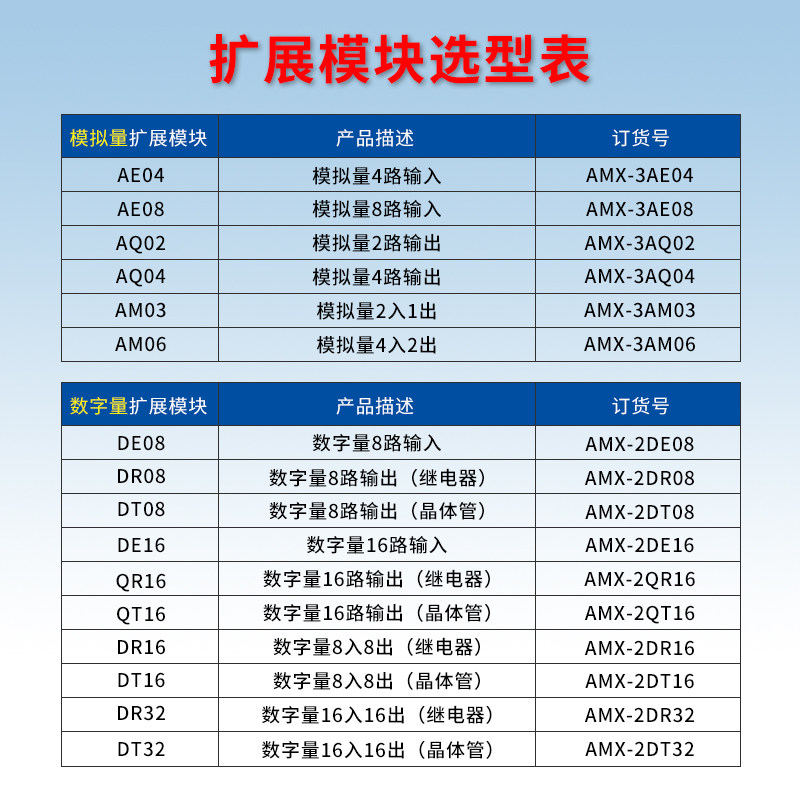 扩展模块选型表

| 模拟量扩展模块 | 产品描述 | 订货号 |
|---|---|---|
| AE04 | 模拟量4路输入 | AMX-3AE04 |
| AE08 | 模拟量8路输入 | AMX-3AE08 |
| AQ02 | 模拟量2路输出 | AMX-3AQ02 |
| AQ04 | 模拟量4路输出 | AMX-3AQ04 |
| AM03 | 模拟量2入1出 | AMX-3AM03 |
| AM06 | 模拟量4入2出 | AMX-3AM06 |

| 数字量扩展模块 | 产品描述 | 订货号 |
|---|---|---|
| DE08 | 数字量8路输入 | AMX-2DE08 |
| DR08 | 数字量8路输出（继电器） | AMX-2DR08 |
| DT08 | 数字量8路输出（晶体管） | AMX-2DT08 |
| DE16 | 数字量16路输入 | AMX-2DE16 |
| QR16 | 数字量16路输出（继电器） | AMX-2QR16 |
| QT16 | 数字量16路输出（晶体管） | AMX-2QT16 |
| DR16 | 数字量8入8出（继电器） | AMX-2DR16 |
| DT16 | 数字量8入8出（晶体管） | AMX-2DT16 |
| DR32 | 数字量16入16出（继电器） | AMX-2DR32 |
| DT32 | 数字量16入16出（晶体管） | AMX-2DT32 |